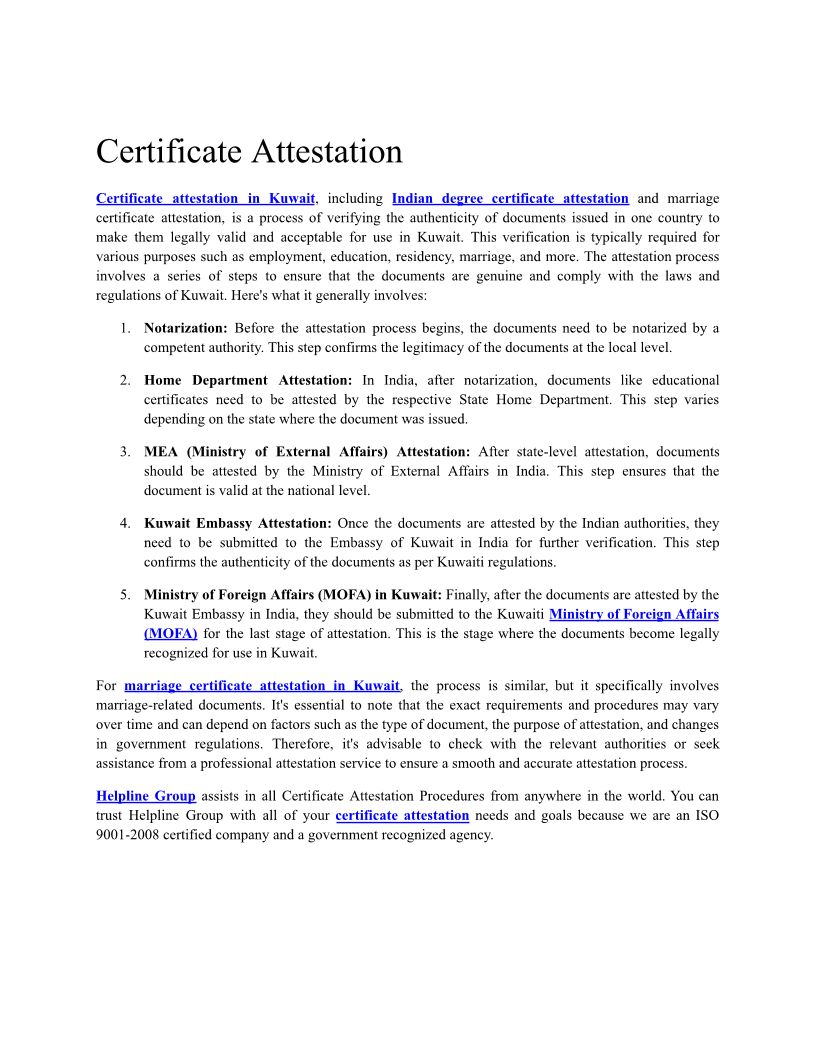 Certificate Attestation

Certificate attestation in Kuwait, including Indian degree certificate attestation and marriage certificate attestation, is a process of verifying the authenticity of documents issued in one country to make them legally valid and acceptable for use in Kuwait. This verification is typically required for various purposes such as employment, education, residency, marriage, and more. The attestation process involves a series of steps to ensure that the documents are genuine and comply with the laws and regulations of Kuwait. Here's what it generally involves:

1. Notarization: Before the attestation process begins, the documents need to be notarized by a competent authority. This step confirms the legitimacy of the documents at the local level.

2. Home Department Attestation: In India, after notarization, documents like educational certificates need to be attested by the respective State Home Department. This step varies depending on the state where the document was issued.

3. MEA (Ministry of External Affairs) Attestation: After state-level attestation, documents should be attested by the Ministry of External Affairs in India. This step ensures that the document is valid at the national level.

4. Kuwait Embassy Attestation: Once the documents are attested by the Indian authorities, they need to be submitted to the Embassy of Kuwait in India for further verification. This step confirms the authenticity of the documents as per Kuwaiti regulations.

5. Ministry of Foreign Affairs (MOFA) in Kuwait: Finally, after the documents are attested by the Kuwait Embassy in India, they should be submitted to the Kuwaiti Ministry of Foreign Affairs (MOFA) for the last stage of attestation. This is the stage where the documents become legally recognized for use in Kuwait.

For marriage certificate attestation in Kuwait, the process is similar, but it specifically involves marriage-related documents. It's essential to note that the exact requirements and procedures may vary over time and can depend on factors such as the type of document, the purpose of attestation, and changes in government regulations. Therefore, it's advisable to check with the relevant authorities or seek assistance from a professional attestation service to ensure a smooth and accurate attestation process.

Helpline Group assists in all Certificate Attestation Procedures from anywhere in the world. You can trust Helpline Group with all of your certificate attestation needs and goals because we are an ISO 9001-2008 certified company and a government recognized agency.